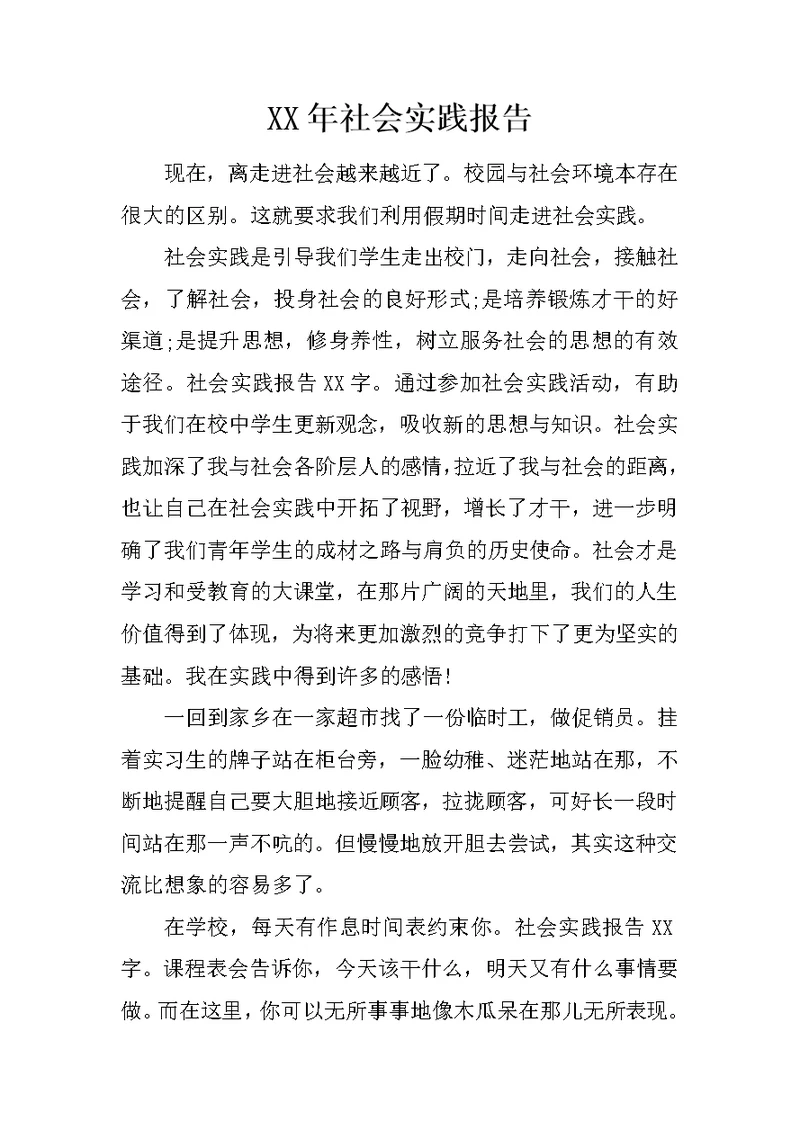 XX年社会实践报告

现在，离走进社会越来越近了。校园与社会环境本存在很大的区别。这就要求我们利用假期时间走进社会实践。

社会实践是引导我们学生走出校门，走向社会，接触社会，了解社会，投身社会的良好形式;是培养锻炼才干的好渠道;是提升思想，修身养性，树立服务社会的思想的有效途径。社会实践报告XX字。通过参加社会实践活动，有助于我们在校中学生更新观念，吸收新的思想与知识。社会实践加深了我与社会各阶层人的感情，拉近了我与社会的距离，也让自己在社会实践中开拓了视野，增长了才干，进一步明确了我们青年学生的成材之路与肩负的历史使命。社会才是学习和受教育的大课堂，在那片广阔的天地里，我们的人生价值得到了体现，为将来更加激烈的竞争打下了更为坚实的基础。我在实践中得到许多的感悟!

一回到家乡在一家超市找了一份临时工，做促销员。挂着实习生的牌子站在柜台旁，一脸幼稚、迷茫地站在那，不断地提醒自己要大胆地接近顾客，拉拢顾客，可好长一段时间站在那一声不吭的。但慢慢地放开胆去尝试，其实这种交流比想象的容易多了。

在学校，每天有作息时间表约束你。社会实践报告XX字。课程表会告诉你，今天该干什么，明天又有什么事情要做。而在这里，你可以无所事事地像木瓜呆在那儿无所表现。